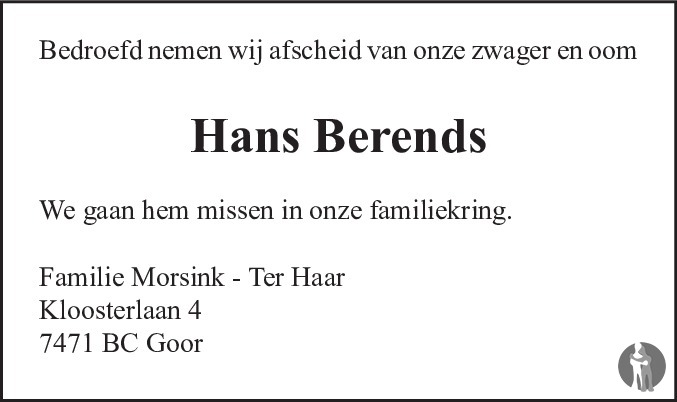 Bedroefd nemen wij afscheid van onze zwager en oom

Hans Berends

We gaan hem missen in onze familiekring.

Familie Morsink - Ter Haar
Kloosterlaan 4
7471 BC Goor